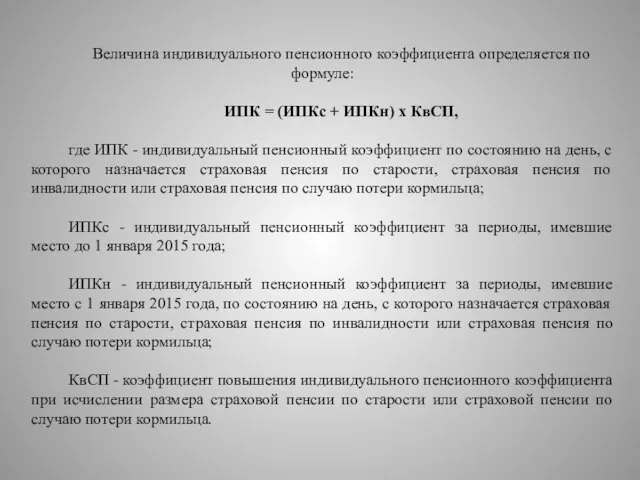 Величина индивидуального пенсионного коэффициента определяется по формуле:

ИПК = (ИПКс + ИПКн) х КвСП,

где ИПК - индивидуальный пенсионный коэффициент по состоянию на день, с которого назначается страховая пенсия по старости, страховая пенсия по инвалидности или страховая пенсия по случаю потери кормильца;

ИПКс - индивидуальный пенсионный коэффициент за периоды, имевшие место до 1 января 2015 года;

ИПКн - индивидуальный пенсионный коэффициент за периоды, имевшие место с 1 января 2015 года, по состоянию на день, с которого назначается страховая пенсия по старости, страховая пенсия по инвалидности или страховая пенсия по случаю потери кормильца;

КвСП - коэффициент повышения индивидуального пенсионного коэффициента при исчислении размера страховой пенсии по старости или страховой пенсии по случаю потери кормильца.